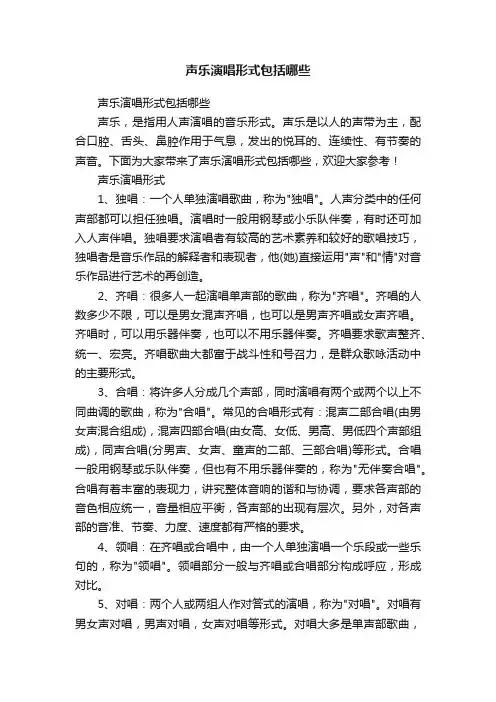 声乐演唱形式包括哪些

声乐演唱形式包括哪些

声乐，是指用人声演唱的音乐形式。声乐是以人的声带为主，配合口腔、舌头、鼻腔作用于气息，发出的悦耳的、连续性、有节奏的声音。下面为大家带来了声乐演唱形式包括哪些，欢迎大家参考！

声乐演唱形式

1、独唱：一个人单独演唱歌曲，称为"独唱"。人声分类中的任何声部都可以担任独唱。演唱时一般用钢琴或小乐队伴奏，有时还可加入人声伴唱。独唱要求演唱者有较高的艺术素养和较好的歌唱技巧，独唱者是音乐作品的解释者和表现者，他(她)直接运用"声"和"情"对音乐作品进行艺术的再创造。

2、齐唱：很多人一起演唱单声部的歌曲，称为"齐唱"。齐唱的人数多少不限，可以是男女混声齐唱，也可以是男声齐唱或女声齐唱。齐唱时，可以用乐器伴奏，也可以不用乐器伴奏。齐唱要求歌声整齐、统一、宏亮。齐唱歌曲大都富于战斗性和号召力，是群众歌咏活动中的主要形式。

3、合唱：将许多人分成几个声部，同时演唱有两个或两个以上不同曲调的歌曲，称为"合唱"。常见的合唱形式有：混声二部合唱(由男女声混合组成)，混声四部合唱(由女高、女低、男高、男低四个声部组成)，同声合唱(分男声、女声、童声的二部、三部合唱)等形式。合唱一般用钢琴或乐队伴奏，但也有不用乐器伴奏的，称为"无伴奏合唱"。合唱有着丰富的表现力，讲究整体音响的谐和与协调，要求各声部的音色相应统一，音量相应平衡，各声部的出现有层次。另外，对各声部的音准、节奏、力度、速度都有严格的要求。

4、领唱：在齐唱或合唱中，由一个人单独演唱一个乐段或一些乐句的，称为"领唱"。领唱部分一般与齐唱或合唱部分构成呼应，形成对比。

5、对唱：两个人或两组人作对答式的演唱，称为"对唱"。对唱有男女声对唱，男声对唱，女声对唱等形式。对唱大多是单声部歌曲，